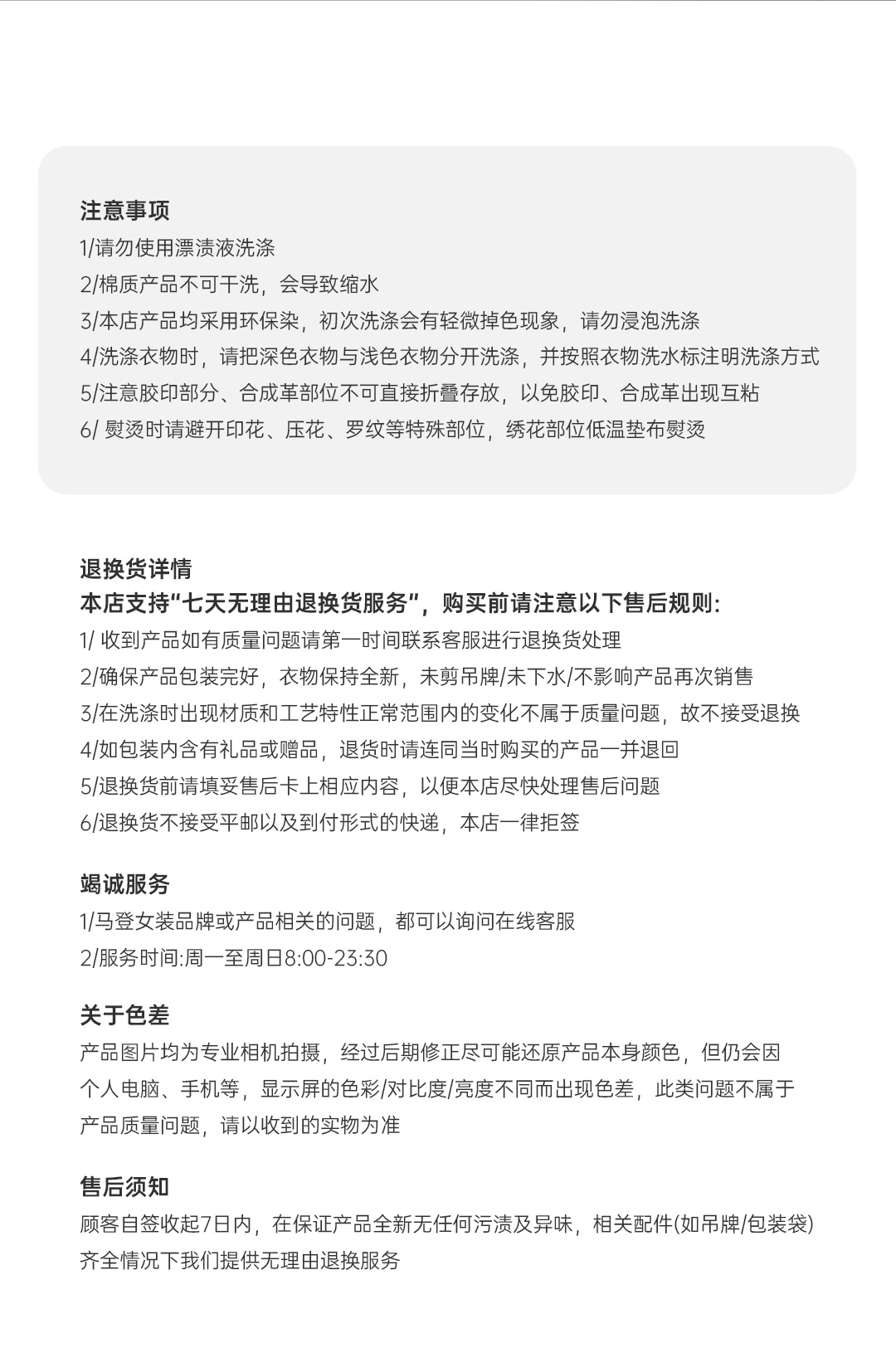 注意事项
1/请勿使用漂渍液洗涤
2/棉质产品不可干洗，会导致缩水
3/本店产品均采用环保染，初次洗涤会有轻微掉色现象，请勿浸泡洗涤
4/洗涤衣物时，请把深色衣物与浅色衣物分开洗涤，并按照衣物洗水标注明洗涤方式
5/注意胶印部分、合成革部位不可直接折叠存放，以免胶印、合成革出现互粘
6/ 熨烫时请避开印花、压花、罗纹等特殊部位，绣花部位低温垫布熨烫

退换货详情
本店支持“七天无理由退换货服务”，购买前请注意以下售后规则：
1/ 收到产品如有质量问题请第一时间联系客服进行退换货处理
2/确保产品包装完好，衣物保持全新，未剪吊牌/未下水/不影响产品再次销售
3/在洗涤时出现材质和工艺特性正常范围内的变化不属于质量问题，故不接受退换
4/如包装内含有礼品或赠品，退货时请连同当时购买的产品一并退回
5/退换货前请填妥售后卡上相应内容，以便本店尽快处理售后问题
6/退换货不接受平邮以及到付形式的快递，本店一律拒签

竭诚服务
1/马登女装品牌或产品相关的问题，都可以询问在线客服
2/服务时间:周一至周日8:00-23:30

关于色差
产品图片均为专业相机拍摄，经过后期修正尽可能还原产品本身颜色，但仍会因个人电脑、手机等，显示屏的色彩/对比度/亮度不同而出现色差，此类问题不属于产品质量问题，请以收到的实物为准

售后须知
顾客自签收起7日内，在保证产品全新无任何污渍及异味，相关配件(如吊牌/包装袋)齐全情况下我们提供无理由退换服务